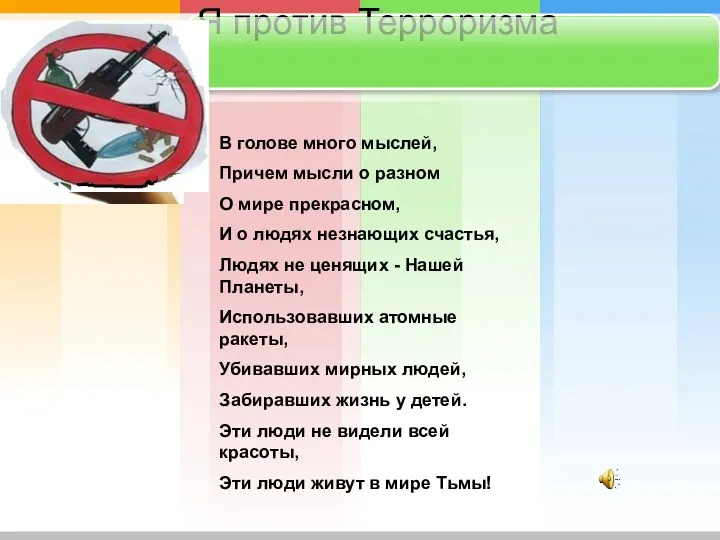 Я против Терроризма

В голове много мыслей,

Причем мысли о разном

О мире прекрасном,

И о людях незнающих счастья,

Людях не ценящих - Нашей Планеты,

Использовавших атомные ракеты,

Убивавших мирных людей,

Забиравших жизнь у детей.

Эти люди не видели всей красоты,

Эти люди живут в мире Тьмы!